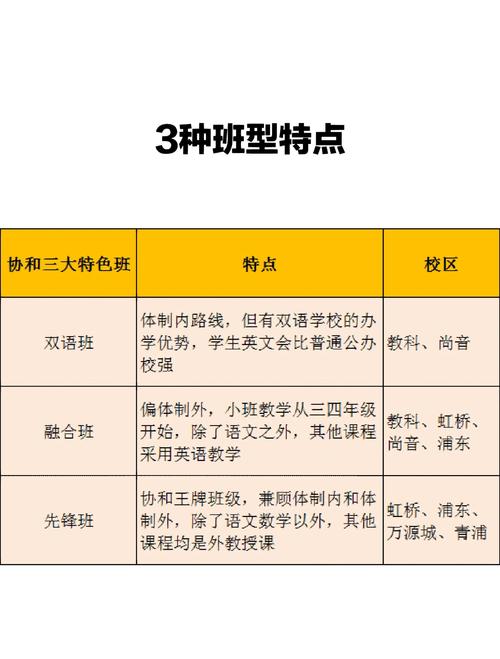 3种班型特点

| 协和三大特色班 | 特点 | 校区 |
|---|---|---|
| 双语班 | 体制内路线，但有双语学校的办学优势，学生英文会比普通公办校强 | 教科、尚音 |
| 融合班 | 偏体制外，小班教学从三四年级开始，除了语文之外，其他课程采用英语教学 | 教科、虹桥、尚音、浦东 |
| 先锋班 | 协和王牌班级，兼顾体制内和体制外，除了语文数学以外，其他课程均是外教授课 | 虹桥、浦东、万源城、青浦 |